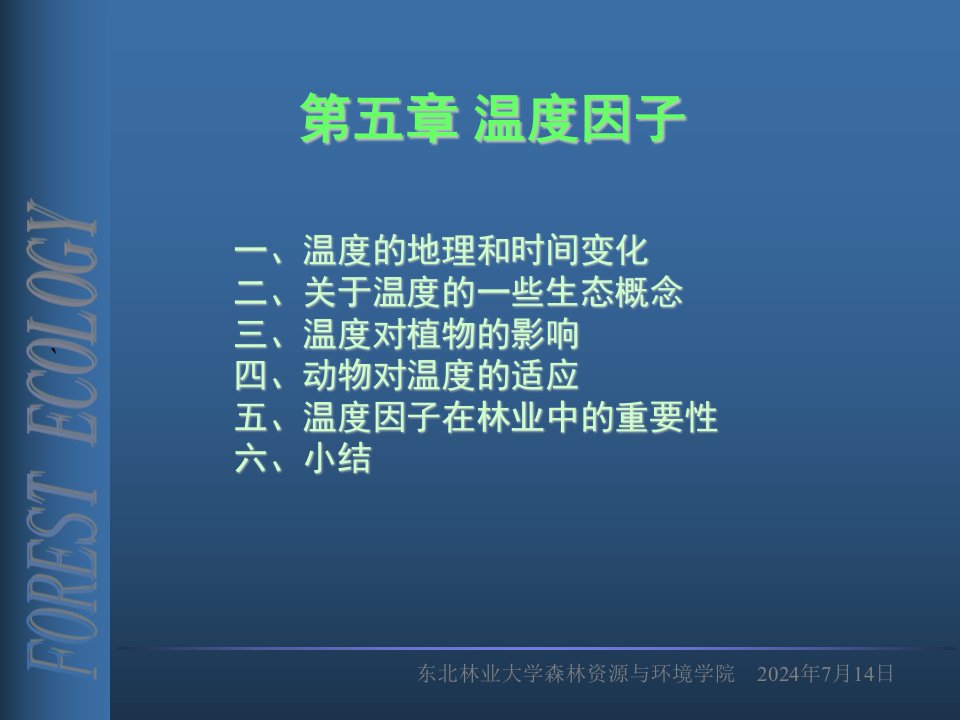 FOREST ECOLOGY

第五章 温度因子

一、温度的地理和时间变化
二、关于温度的一些生态概念
三、温度对植物的影响
四、动物对温度的适应
五、温度因子在林业中的重要性
六、小结

东北林业大学森林资源与环境学院 2024年7月14日